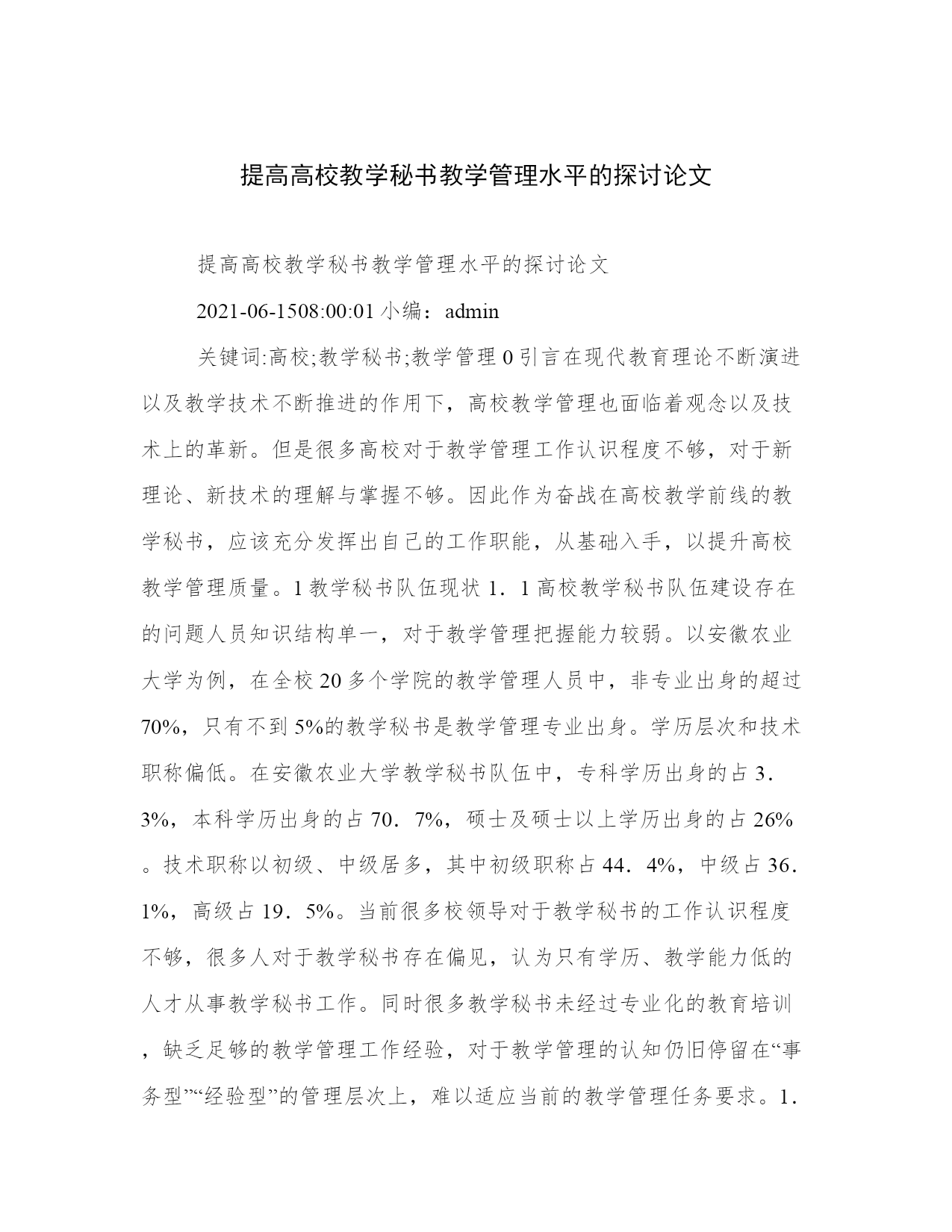 提高高校教学秘书教学管理水平的探讨论文

提高高校教学秘书教学管理水平的探讨论文

2021-06-1508:00:01 小编：admin

关键词:高校;教学秘书;教学管理 0 引言在现代教育理论不断演进以及教学技术不断推进的作用下，高校教学管理也面临着观念以及技术上的革新。但是很多高校对于教学管理工作认识程度不够，对于新理论、新技术的理解与掌握不够。因此作为奋战在高校教学前线的教学秘书，应该充分发挥出自己的工作职能，从基础入手，以提升高校教学管理质量。1 教学秘书队伍现状 1．1 高校教学秘书队伍建设存在的问题人员知识结构单一，对于教学管理把握能力较弱。以安徽农业大学为例，在全校 20 多个学院的教学管理人员中，非专业出身的超过 70%，只有不到 5%的教学秘书是教学管理专业出身。学历层次和技术职称偏低。在安徽农业大学教学秘书队伍中，专科学历出身的占 3．3%，本科学历出身的占 70．7%，硕士及硕士以上学历出身的占 26%。技术职称以初级、中级居多，其中初级职称占 44．4%，中级占 36．1%，高级占 19．5%。当前很多校领导对于教学秘书的工作认识程度不够，很多人对于教学秘书存在偏见，认为只有学历、教学能力低的人才从事教学秘书工作。同时很多教学秘书未经过专业化的教育培训，缺乏足够的教学管理工作经验，对于教学管理的认知仍旧停留在“事务型”“经验型”的管理层次上，难以适应当前的教学管理任务要求。1．